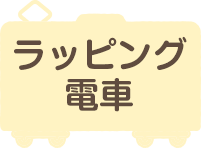 ラッピング
電車